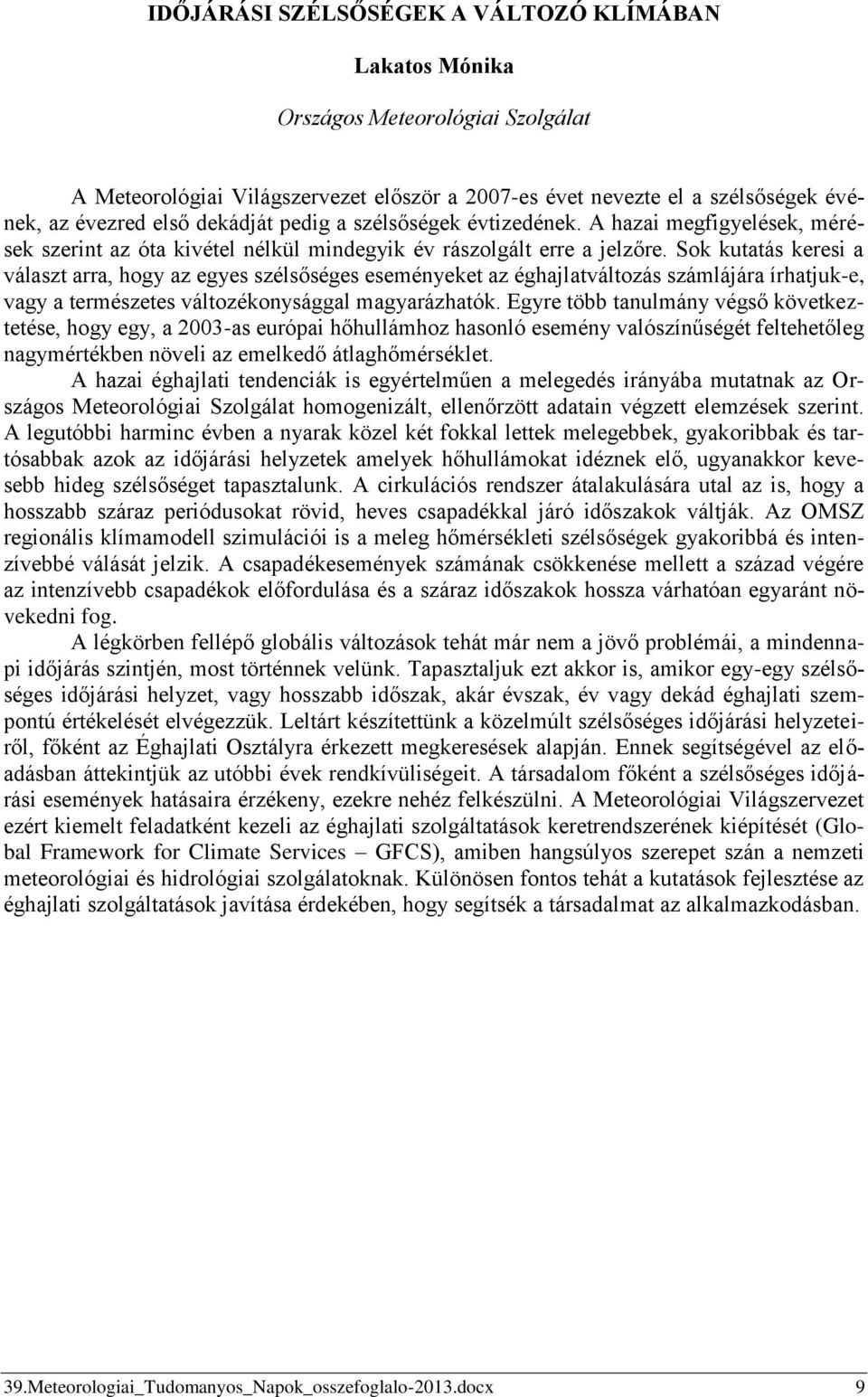 IDŐJÁRÁSI SZÉLSŐSÉGEK A VÁLTOZÓ KLÍMÁBAN

Lakatos Mónika

Országos Meteorológiai Szolgálat

A Meteorológiai Világszervezet először a 2007-es évet nevezte el a szélsőségek évének, az évezred első dekádját pedig a szélsőségek évtizedének. A hazai megfigyelések, mérések szerint az óta kivétel nélkül mindegyik év rászolgált erre a jelzőre. Sok kutatás keresi a választ arra, hogy az egyes szélsőséges eseményeket az éghajlatváltozás számlájára írhatjuk-e, vagy a természetes változékonysággal magyarázhatók. Egyre több tanulmány végső következtetése, hogy egy, a 2003-as európai hőhullámhoz hasonló esemény valószínűségét feltehetőleg nagymértékben növeli az emelkedő átlaghőmérséklet.

A hazai éghajlati tendenciák is egyértelműen a melegedés irányába mutatnak az Országos Meteorológiai Szolgálat homogenizált, ellenőrzött adatain végzett elemzések szerint. A legutóbbi harminc évben a nyarak közel két fokkal lettek melegebbek, gyakoribbak és tartósabbak azok az időjárási helyzetek amelyek hőhullámokat idéznek elő, ugyanakkor kevesebb hideg szélsőséget tapasztalunk. A cirkulációs rendszer átalakulására utal az is, hogy a hosszabb száraz periódusokat rövid, heves csapadékkal járó időszakok váltják. Az OMSZ regionális klímamodell szimulációi is a meleg hőmérsékleti szélsőségek gyakoribbá és intenzívebbé válását jelzik. A csapadékesemények számának csökkenése mellett a század végére az intenzívebb csapadékok előfordulása és a száraz időszakok hossza várhatóan egyaránt növekedni fog.

A légkörben fellépő globális változások tehát már nem a jövő problémái, a mindennapi időjárás szintjén, most történnek velünk. Tapasztaljuk ezt akkor is, amikor egy-egy szélsőséges időjárási helyzet, vagy hosszabb időszak, akár évszak, év vagy dekád éghajlati szempontú értékelését elvégezzük. Leltárt készítettünk a közelmúlt szélsőséges időjárási helyzeteiről, főként az Éghajlati Osztályra érkezett megkeresések alapján. Ennek segítségével az előadásban áttekintjük az utóbbi évek rendkívüliségeit. A társadalom főként a szélsőséges időjárási események hatásaira érzékeny, ezekre nehéz felkészülni. A Meteorológiai Világszervezet ezért kiemelt feladatként kezeli az éghajlati szolgáltatások keretrendszerének kiépítését (Global Framework for Climate Services – GFCS), amiben hangsúlyos szerepet szán a nemzeti meteorológiai és hidrológiai szolgálatoknak. Különösen fontos tehát a kutatások fejlesztése az éghajlati szolgáltatások javítása érdekében, hogy segítsék a társadalmat az alkalmazkodásban.

39.Meteorologiai_Tudomanyos_Napok_osszefoglalo-2013.docx 9